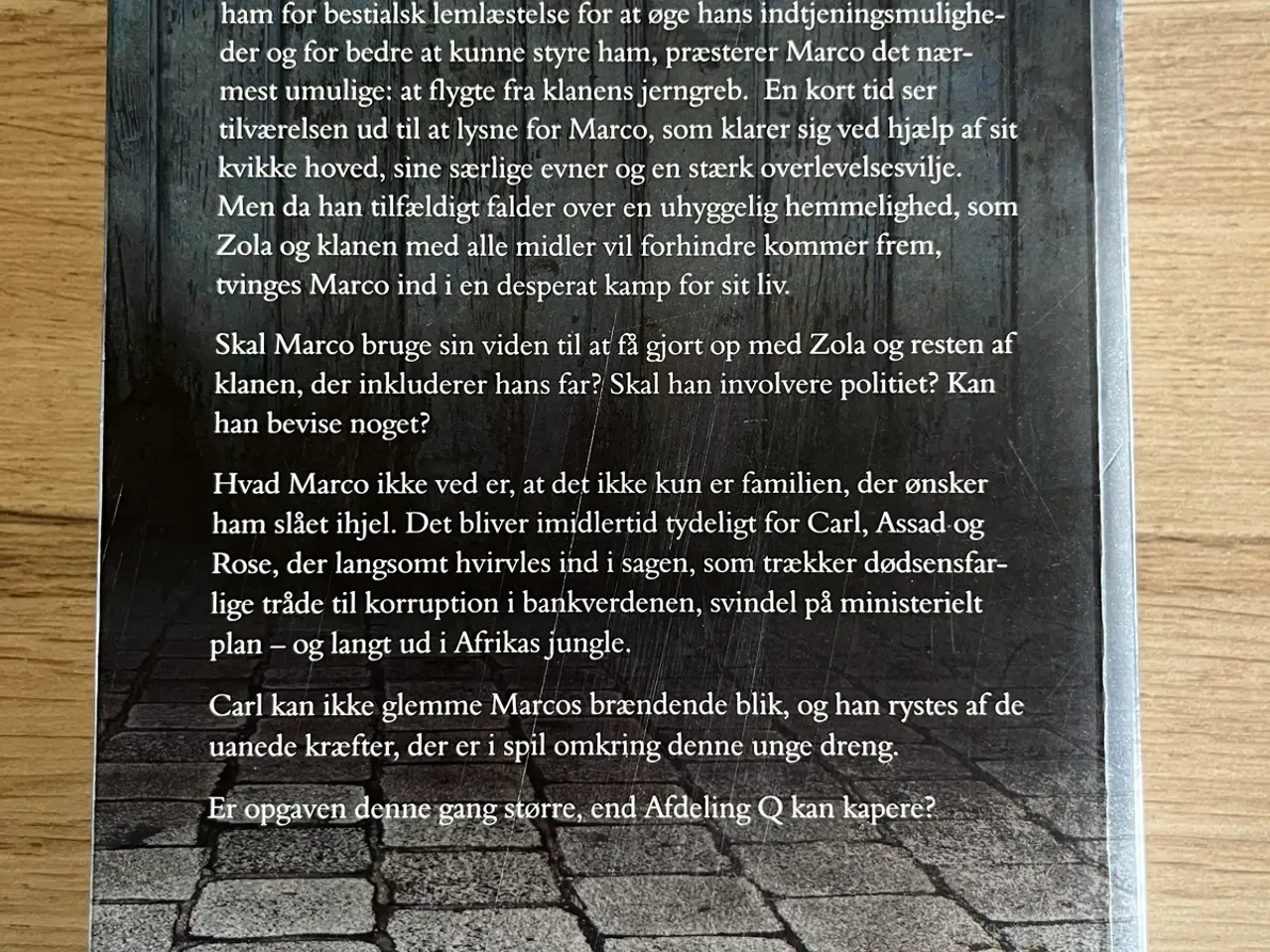 ham for bestialsk lemlæstelse for at øge hans indtjeningsmuligheder og for bedre at kunne styre ham, præsterer Marco det nærmest umulige: at flygte fra klanens jerngreb. En kort tid ser tilværelsen ud til at lysne for Marco, som klarer sig ved hjælp af sit kvikke hoved, sine særlige evner og en stærk overlevelsesvilje. Men da han tilfældigt falder over en uhyggelig hemmelighed, som Zola og klanen med alle midler vil forhindre kommer frem, tvinges Marco ind i en desperat kamp for sit liv.

Skal Marco bruge sin viden til at få gjort op med Zola og resten af klanen, der inkluderer hans far? Skal han involvere politiet? Kan han bevise noget?

Hvad Marco ikke ved er, at det ikke kun er familien, der ønsker ham slået ihjel. Det bliver imidlertid tydeligt for Carl, Assad og Rose, der langsomt hvirvles ind i sagen, som trækker dødsensfarlige tråde til korruption i bankverdenen, svindel på ministerielt plan – og langt ud i Afrikas jungle.

Carl kan ikke glemme Marcos brændende blik, og han rystes af de uanede kræfter, der er i spil omkring denne unge dreng.

Er opgaven denne gang større, end Afdeling Q kan kapere?